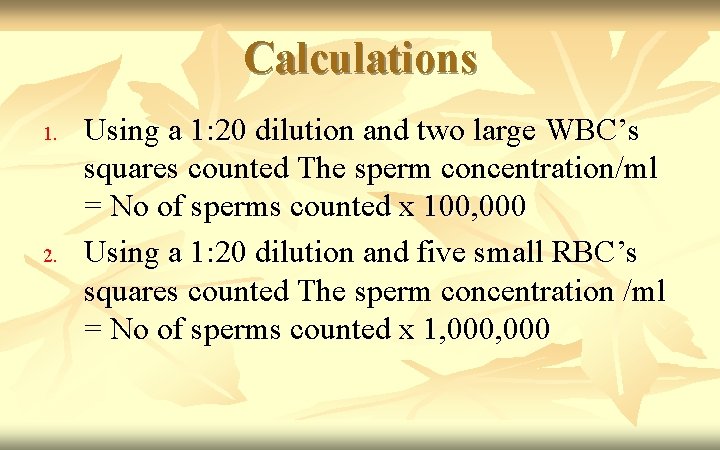 Calculations

1. Using a 1:20 dilution and two large WBC's squares counted The sperm concentration/ml = No of sperms counted x 100,000

2. Using a 1:20 dilution and five small RBC's squares counted The sperm concentration /ml = No of sperms counted x 1,000,000